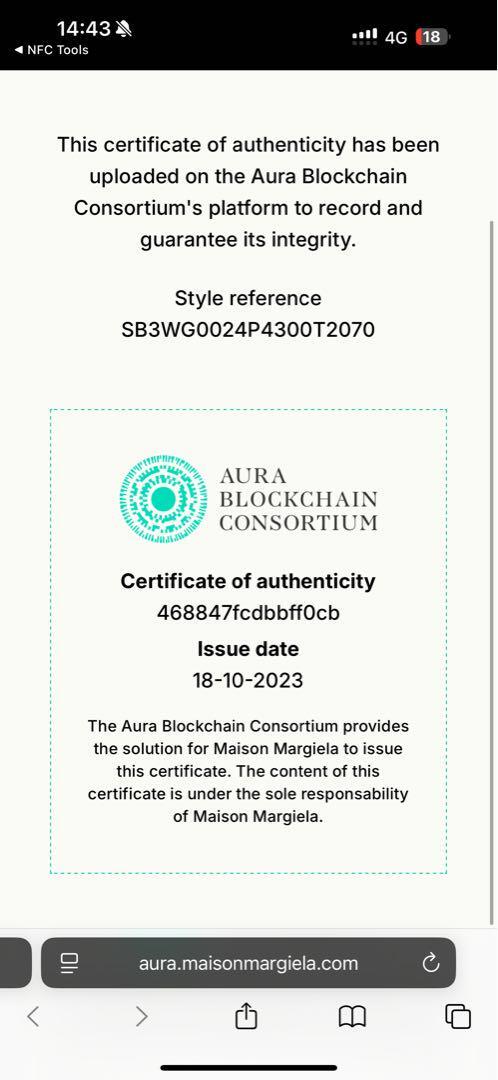 14:43
◀ NFC Tools
4G 18

This certificate of authenticity has been uploaded on the Aura Blockchain Consortium's platform to record and guarantee its integrity.

Style reference
SB3WG0024P4300T2070

AURA
BLOCKCHAIN
CONSORTIUM

Certificate of authenticity
468847fcdbbff0cb

Issue date
18-10-2023

The Aura Blockchain Consortium provides the solution for Maison Margiela to issue this certificate. The content of this certificate is under the sole responsability of Maison Margiela.

aura.maisonmargiela.com